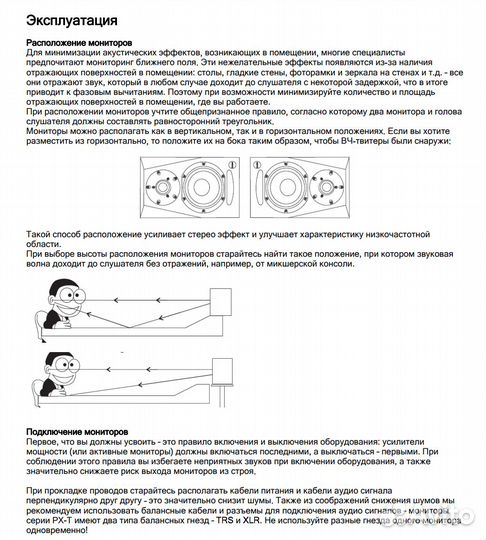 Эксплуатация

Расположение мониторов
Для минимизации акустических эффектов, возникающих в помещении, многие специалисты предпочитают мониторинг ближнего поля. Эти нежелательные эффекты появляются из-за наличия отражающих поверхностей в помещении: столы, гладкие стены, фоторамки и зеркала на стенах и т.д. - все они отражают звук, который в любом случае доходит до слушателя с некоторой задержкой, что в итоге приводит к фазовым вычитаниям. Поэтому при возможности минимизируйте количество и площадь отражающих поверхностей в помещении, где вы работаете.
При расположении мониторов учтите общепризнанное правило, согласно которому два монитора и голова слушателя должны составлять равносторонний треугольник.
Мониторы можно располагать как в вертикальном, так и в горизонтальном положениях. Если вы хотите разместить из горизонтально, то положите их на бока таким образом, чтобы ВЧ-твитеры были снаружи:

Такой способ расположение усиливает стерео эффект и улучшает характеристику низкочастотной области.
При выборе высоты расположения мониторов старайтесь найти такое положение, при котором звуковая волна доходит до слушателя без отражений, например, от микшерской консоли.

Подключение мониторов
Первое, что вы должны усвоить - это правило включения и выключения оборудования: усилители мощности (или активные мониторы) должны включаться последними, а выключаться - первыми. При соблюдении этого правила вы избегаете неприятных звуков при включении оборудования, а также значительно снижаете риск выхода мониторов из строя.

При прокладке проводов старайтесь располагать кабели питания и кабели аудио сигнала перпендикулярно друг другу - это значительно снизит шумы. Также из соображений снижения шумов мы рекомендуем использовать балансные кабели и разъемы для подключения аудио сигналов - мониторы серии PX-T имеют два типа балансных гнезд - TRS и XLR. Не используйте разные гнезда одного монитора одновременно!